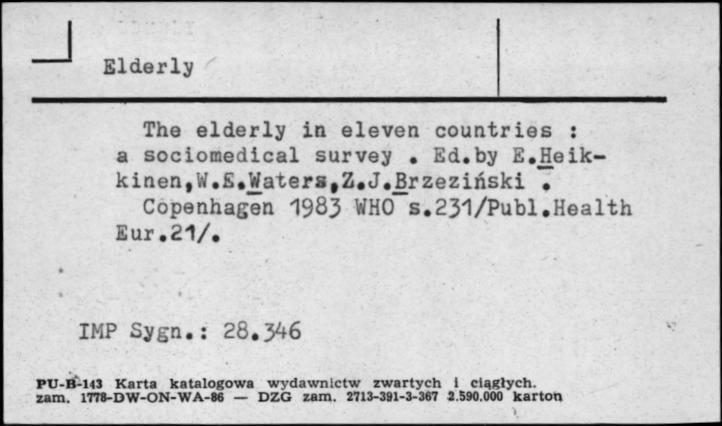 Elderly

The elderly in eleven countries : a sociomedical survey . Ed.by E.Heikkinen,W.E.Waters,Z.J.Brzeziński . Copenhagen 1983 WHO s.231/Publ.Health Eur.21/.

IMP Sygn.: 28.346

PU-B-143 Karta katalogowa wydawnictw zwartych i ciągłych.
zam. 1778-DW-ON-WA-86 — DZG zam. 2713-391-3-367 2.590.000 karton